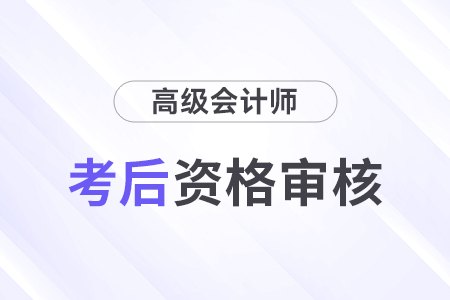 高级会计师

考后资格审核